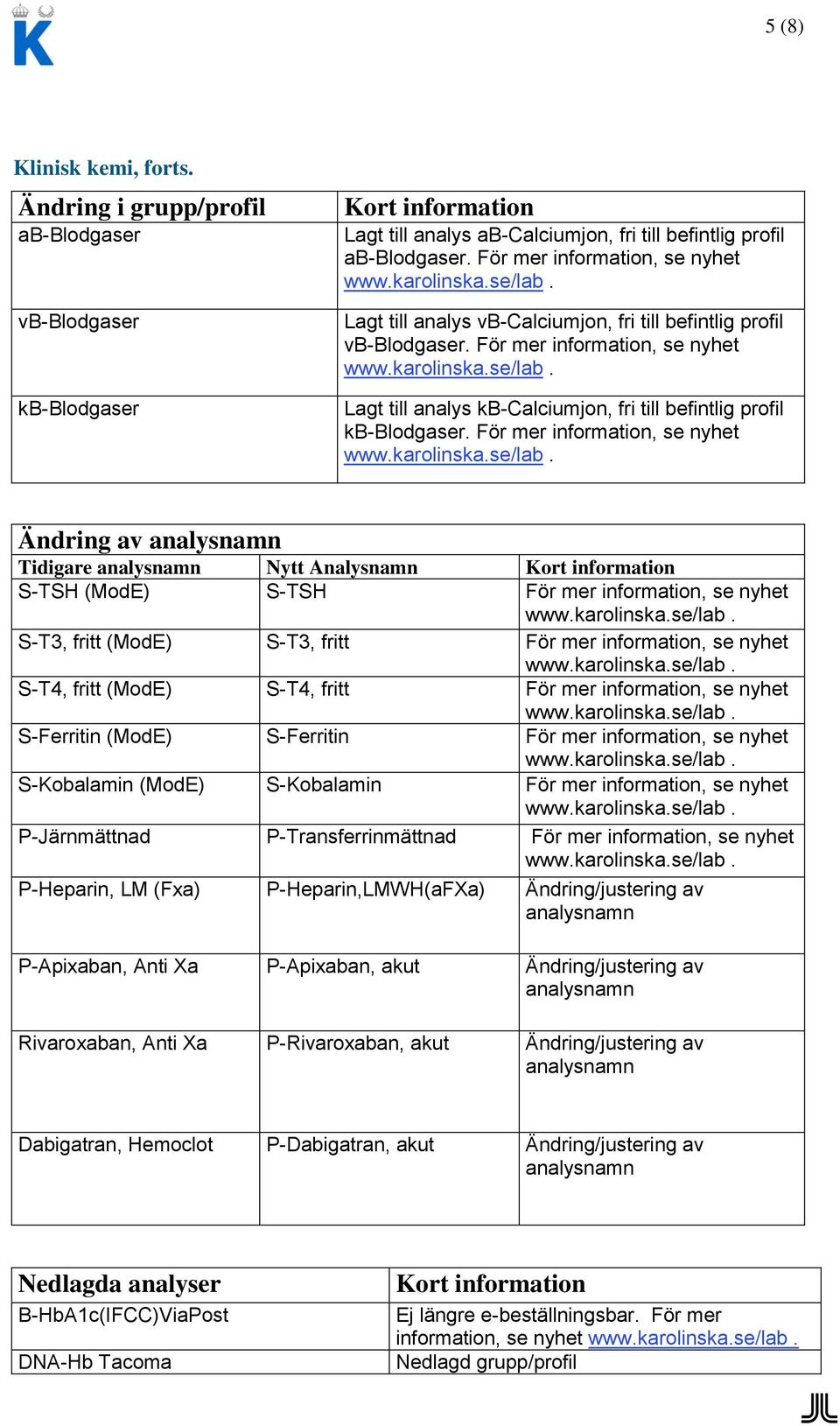 K

5 (8)

Klinisk kemi, forts.

| Ändring i grupp/profil | Kort information |
|---|---|
| aB-Blodgaser | Lagt till analys aB-Calciumjon, fri till befintlig profil aB-Blodgaser. För mer information, se nyhet www.karolinska.se/lab . |
| vB-Blodgaser | Lagt till analys vB-Calciumjon, fri till befintlig profil vB-Blodgaser. För mer information, se nyhet www.karolinska.se/lab . |
| kB-Blodgaser | Lagt till analys kB-Calciumjon, fri till befintlig profil kB-Blodgaser. För mer information, se nyhet www.karolinska.se/lab . |

Ändring av analysnamn

| Tidigare analysnamn | Nytt Analysnamn | Kort information |
|---|---|---|
| S-TSH (ModE) | S-TSH | För mer information, se nyhet www.karolinska.se/lab . |
| S-T3, fritt (ModE) | S-T3, fritt | För mer information, se nyhet www.karolinska.se/lab . |
| S-T4, fritt (ModE) | S-T4, fritt | För mer information, se nyhet www.karolinska.se/lab . |
| S-Ferritin (ModE) | S-Ferritin | För mer information, se nyhet www.karolinska.se/lab . |
| S-Kobalamin (ModE) | S-Kobalamin | För mer information, se nyhet www.karolinska.se/lab . |
| P-Järnmättnad | P-Transferrinmättnad | För mer information, se nyhet www.karolinska.se/lab . |
| P-Heparin, LM (Fxa) | P-Heparin,LMWH(aFXa) | Ändring/justering av analysnamn |
| P-Apixaban, Anti Xa | P-Apixaban, akut | Ändring/justering av analysnamn |
| Rivaroxaban, Anti Xa | P-Rivaroxaban, akut | Ändring/justering av analysnamn |
| Dabigatran, Hemoclot | P-Dabigatran, akut | Ändring/justering av analysnamn |

| Nedlagda analyser | Kort information |
|---|---|
| B-HbA1c(IFCC)ViaPost | Ej längre e-beställningsbar. För mer information, se nyhet www.karolinska.se/lab . |
| DNA-Hb Tacoma | Nedlagd grupp/profil |